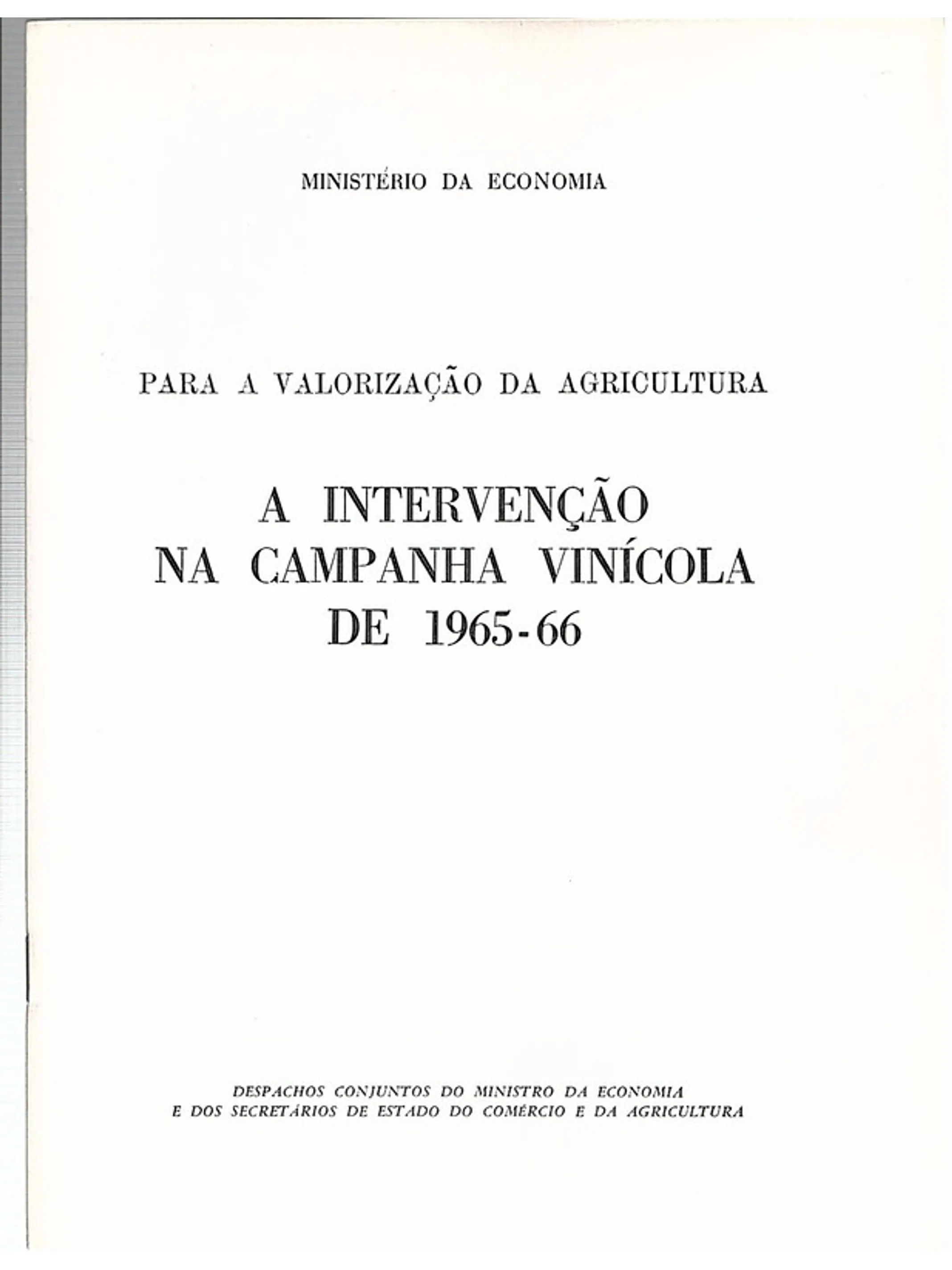 MINISTÉRIO DA ECONOMIA

PARA A VALORIZAÇÃO DA AGRICULTURA

A INTERVENÇÃO NA CAMPANHA VINÍCOLA DE 1965-66

DESPACHOS CONJUNTOS DO MINISTRO DA ECONOMIA E DOS SECRETÁRIOS DE ESTADO DO COMÉRCIO E DA AGRICULTURA